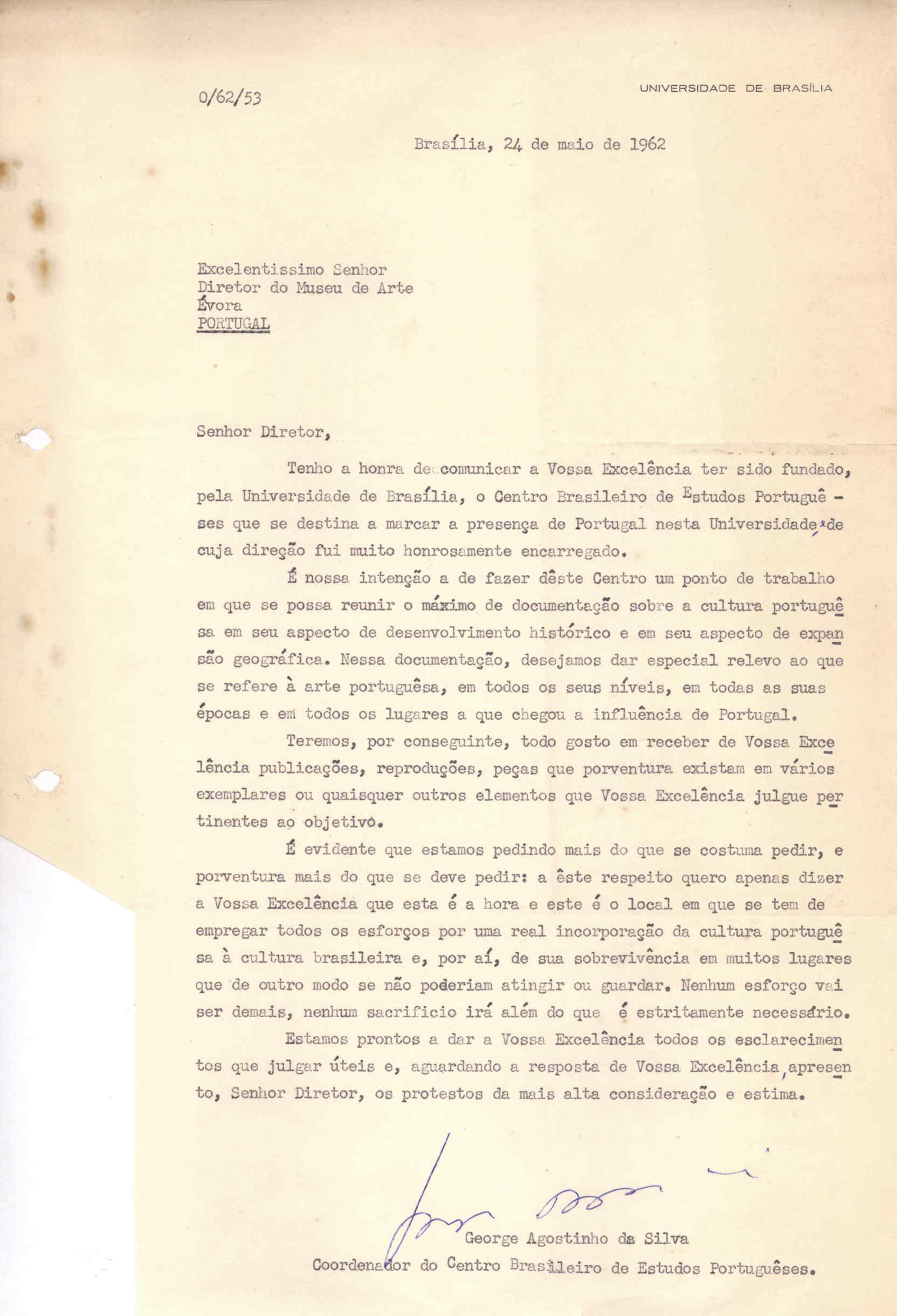 0/62/53

UNIVERSIDADE DE BRASÍLIA

Brasília, 24 de maio de 1962

Excelentissimo Senhor
Diretor do Museu de Arte
Évora
PORTUGAL

Senhor Diretor,

Tenho a honra de comunicar a Vossa Excelência ter sido fundado, pela Universidade de Brasília, o Centro Brasileiro de Estudos Portuguêses que se destina a marcar a presença de Portugal nesta Universidade, de cuja direção fui muito honrosamente encarregado.

É nossa intenção a de fazer dêste Centro um ponto de trabalho em que se possa reunir o máximo de documentação sobre a cultura portuguêsa em seu aspecto de desenvolvimento histórico e em seu aspecto de expansão geográfica. Nessa documentação, desejamos dar especial relevo ao que se refere à arte portuguêsa, em todos os seus níveis, em todas as suas épocas e em todos os lugares a que chegou a influência de Portugal.

Teremos, por conseguinte, todo gosto em receber de Vossa Excelência publicações, reproduções, peças que porventura existam em vários exemplares ou quaisquer outros elementos que Vossa Excelência julgue pertinentes ao objetivo.

É evidente que estamos pedindo mais do que se costuma pedir, e porventura mais do que se deve pedir: a êste respeito quero apenas dizer a Vossa Excelência que esta é a hora e este é o local em que se tem de empregar todos os esforços por uma real incorporação da cultura portuguêsa à cultura brasileira e, por aí, de sua sobrevivência em muitos lugares que de outro modo se não poderiam atingir ou guardar. Nenhum esforço vai ser demais, nenhum sacrificio irá além do que é estritamente necessário.

Estamos prontos a dar a Vossa Excelência todos os esclarecimentos que julgar úteis e, aguardando a resposta de Vossa Excelência, apresento, Senhor Diretor, os protestos da mais alta consideração e estima.

George Agostinho da Silva
Coordenador do Centro Brasileiro de Estudos Portuguêses.